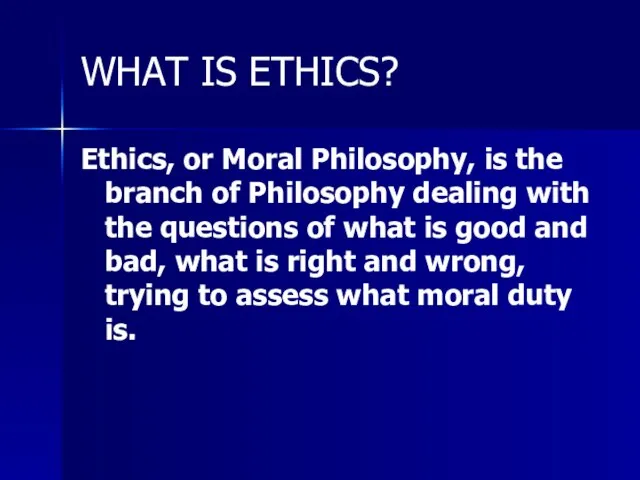 WHAT IS ETHICS?

Ethics, or Moral Philosophy, is the branch of Philosophy dealing with the questions of what is good and bad, what is right and wrong, trying to assess what moral duty is.